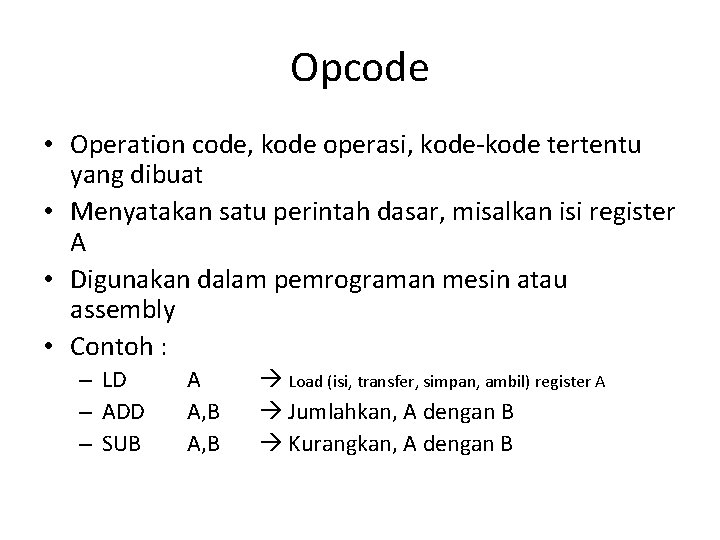 Opcode

• Operation code, kode operasi, kode-kode tertentu yang dibuat
• Menyatakan satu perintah dasar, misalkan isi register A
• Digunakan dalam pemrograman mesin atau assembly
• Contoh :
– LD A → Load (isi, transfer, simpan, ambil) register A
– ADD A,B → Jumlahkan, A dengan B
– SUB A,B → Kurangkan, A dengan B